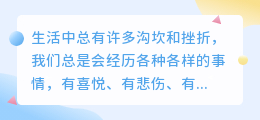 生活中总有许多沟坎和挫折，我们总是会经历各种各样的事情，有喜悦、有悲伤、有...